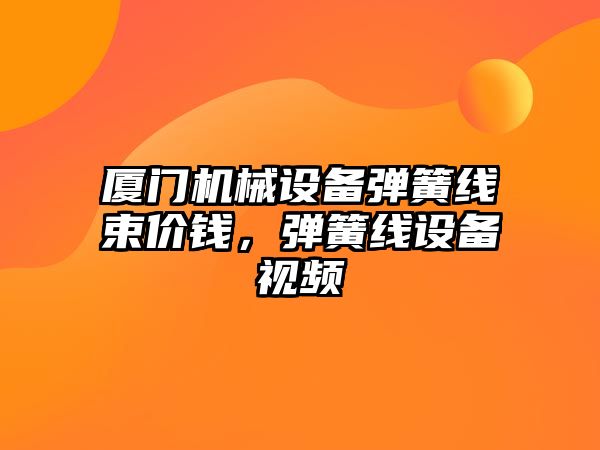 厦门机械设备弹簧线束价钱，弹簧线设备视频